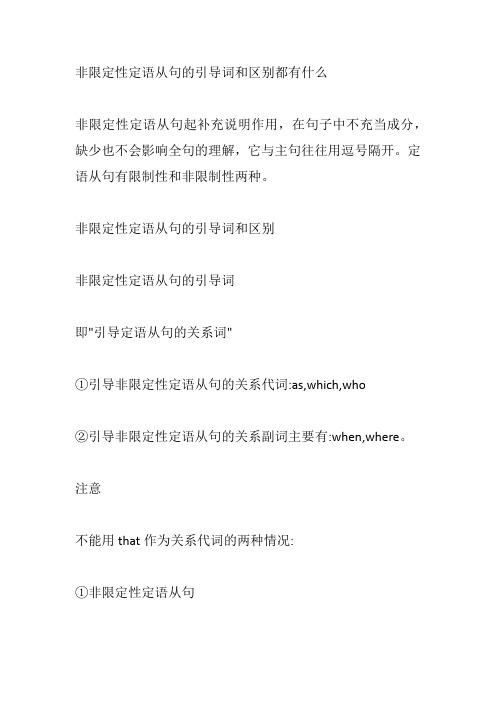 非限定性定语从句的引导词和区别都有什么

非限定性定语从句起补充说明作用，在句子中不充当成分，缺少也不会影响全句的理解，它与主句往往用逗号隔开。定语从句有限制性和非限制性两种。

非限定性定语从句的引导词和区别

非限定性定语从句的引导词

即"引导定语从句的关系词"

①引导非限定性定语从句的关系代词:as,which,who

②引导非限定性定语从句的关系副词主要有:when,where。

注意

不能用 that 作为关系代词的两种情况:

①非限定性定语从句